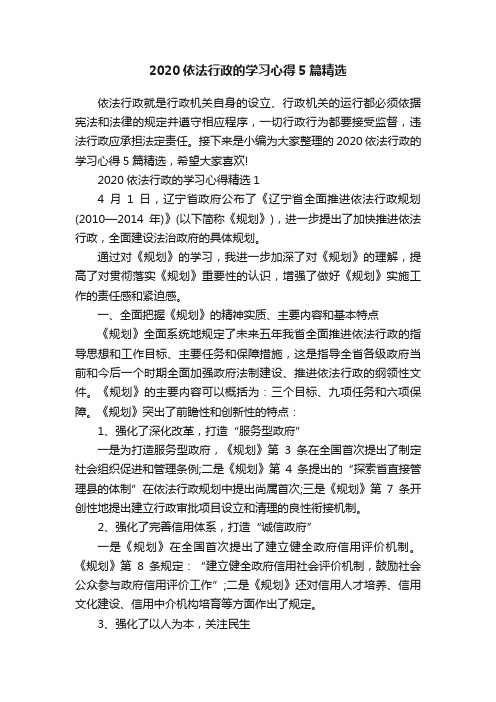 2020 依法行政的学习心得 5 篇精选

依法行政就是行政机关自身的设立、行政机关的运行都必须依据宪法和法律的规定并遵守相应程序，一切行政行为都要接受监督，违法行政应承担法定责任。接下来是小编为大家整理的 2020 依法行政的学习心得 5 篇精选，希望大家喜欢!

2020 依法行政的学习心得精选 1

4 月 1 日，辽宁省政府公布了《辽宁省全面推进依法行政规划(2010—2014 年)》(以下简称《规划》)，进一步提出了加快推进依法行政，全面建设法治政府的具体规划。

通过对《规划》的学习，我进一步加深了对《规划》的理解，提高了对贯彻落实《规划》重要性的认识，增强了做好《规划》实施工作的责任感和紧迫感。

一、全面把握《规划》的精神实质、主要内容和基本特点

《规划》全面系统地规定了未来五年我省全面推进依法行政的指导思想和工作目标、主要任务和保障措施，这是指导全省各级政府当前和今后一个时期全面加强政府法制建设、推进依法行政的纲领性文件。《规划》的主要内容可以概括为：三个目标、九项任务和六项保障。《规划》突出了前瞻性和创新性的特点：

1、强化了深化改革，打造“服务型政府”

一是为打造服务型政府，《规划》第 3 条在全国首次提出了制定社会组织促进和管理条例;二是《规划》第 4 条提出的“探索省直接管理县的体制”在依法行政规划中提出尚属首次;三是《规划》第 7 条开创性地提出建立行政审批项目设立和清理的良性衔接机制。

2、强化了完善信用体系，打造“诚信政府”

一是《规划》在全国首次提出了建立健全政府信用评价机制。《规划》第 8 条规定：“建立健全政府信用社会评价机制，鼓励社会公众参与政府信用评价工作”;二是《规划》还对信用人才培养、信用文化建设、信用中介机构培育等方面作出了规定。

3、强化了以人为本，关注民生